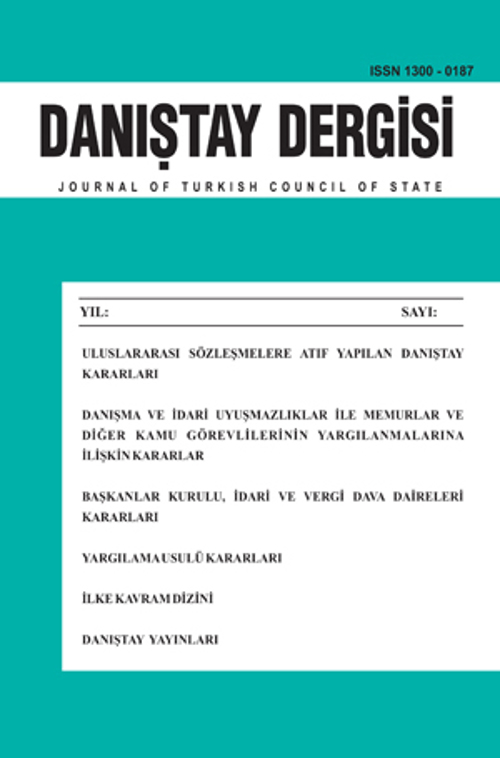 ISSN 1300 - 0187

DANIŞTAY DERGİSİ

JOURNAL OF TURKISH COUNCIL OF STATE

YIL: SAYI:

ULUSLARARASI SÖZLEŞMELERE ATIF YAPILAN DANIŞTAY KARARLARI

DANIŞMA VE İDARİ UYUŞMAZLIKLAR İLE MEMURLAR VE DİĞER KAMU GÖREVLİLERİNİN YARGILANMALARINA İLİŞKİN KARARLAR

BAŞKANLAR KURULU, İDARİ VE VERGİ DAVA DAİRELERİ KARARLARI

YARGILAMA USULÜ KARARLARI

İLKE KAVRAM DİZİNİ

DANIŞTAY YAYINLARI